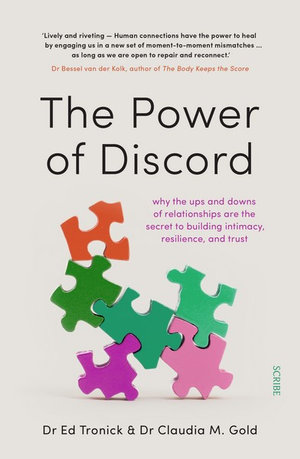 'Lively and riveting — Human connections have the power to heal by engaging us in a new set of moment-to-moment mismatches ... as long as we are open to repair and reconnect.'

Dr Bessel van der Kolk, author of The Body Keeps the Score

The Power of Discord

why the ups and downs of relationships are the secret to building intimacy, resilience, and trust

SCRIBE

Dr Ed Tronick & Dr Claudia M. Gold